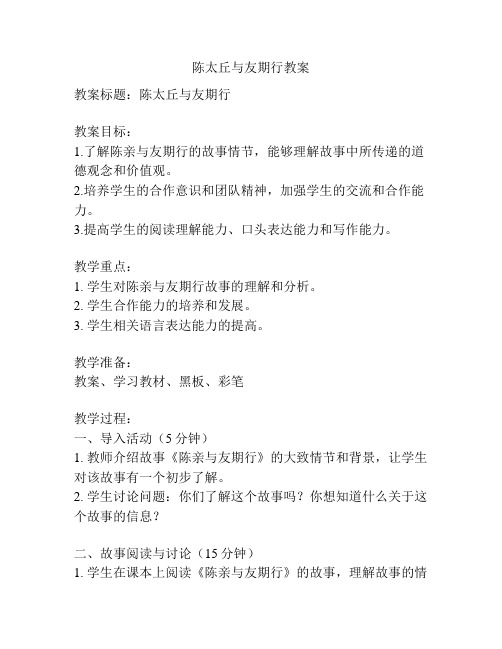 陈太丘与友期行教案

教案标题：陈太丘与友期行

教案目标：
1.了解陈亲与友期行的故事情节，能够理解故事中所传递的道德观念和价值观。
2.培养学生的合作意识和团队精神，加强学生的交流和合作能力。
3.提高学生的阅读理解能力、口头表达能力和写作能力。

教学重点：
1. 学生对陈亲与友期行故事的理解和分析。
2. 学生合作能力的培养和发展。
3. 学生相关语言表达能力的提高。

教学准备：
教案、学习教材、黑板、彩笔

教学过程：
一、导入活动（5 分钟）
1. 教师介绍故事《陈亲与友期行》的大致情节和背景，让学生对该故事有一个初步了解。
2. 学生讨论问题：你们了解这个故事吗？你想知道什么关于这个故事的信息？

二、故事阅读与讨论（15 分钟）
1. 学生在课本上阅读《陈亲与友期行》的故事，理解故事的情